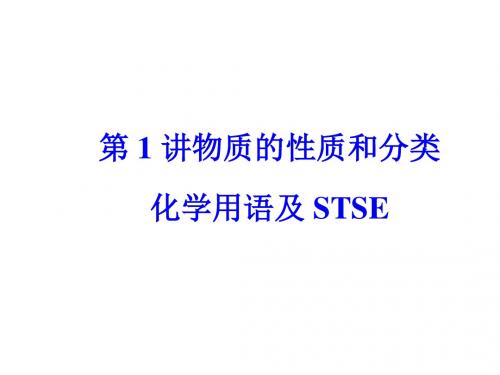 第 1 讲物质的性质和分类

化学用语及 STSE